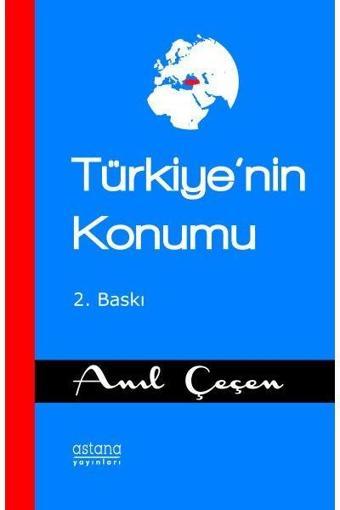 Türkiye'nin Konumu

2. Baskı

Anıl Çeçen

astana
yayınları